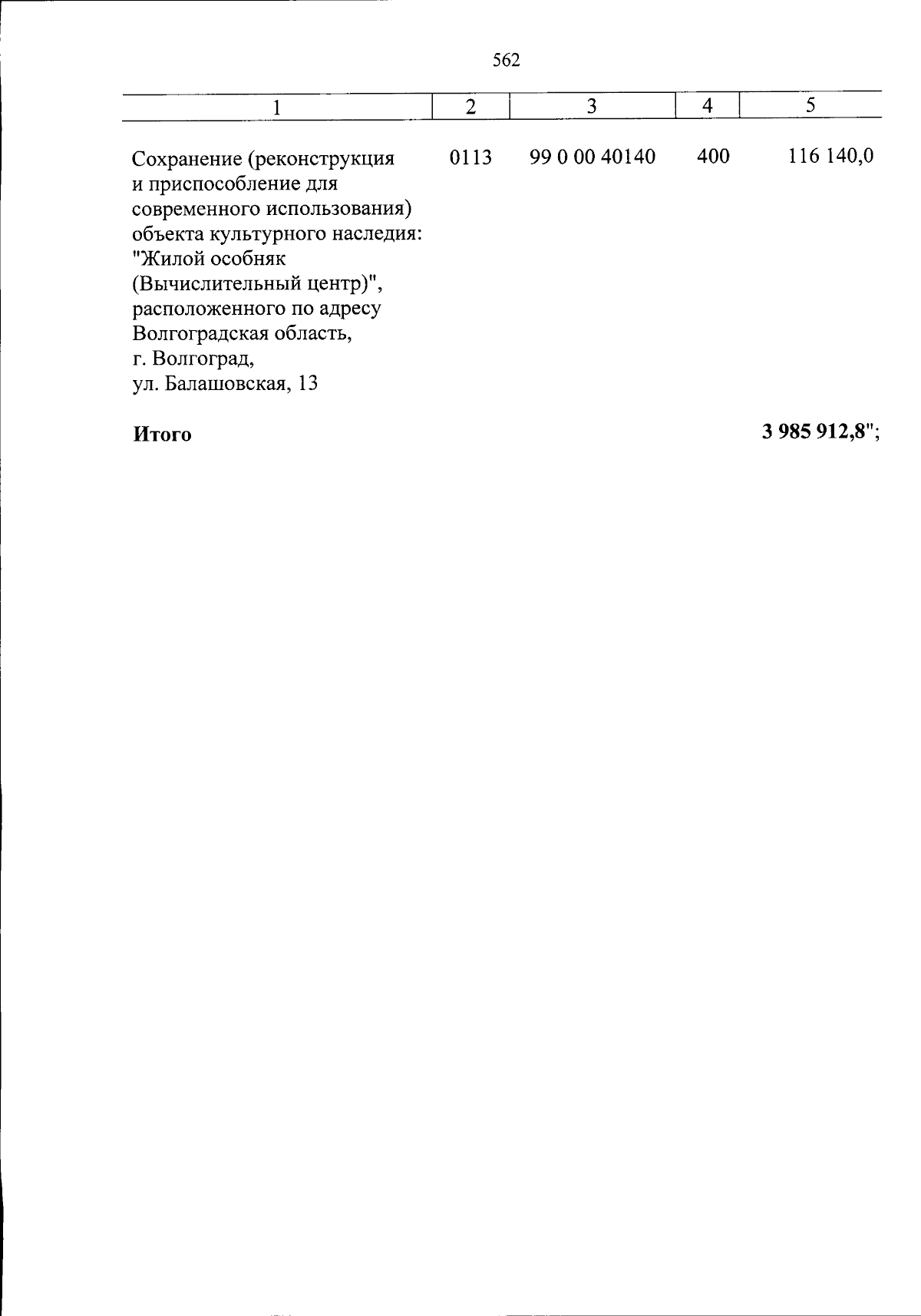 562

| 1 | 2 | 3 | 4 | 5 |
|---|---|---|---|---|
| Сохранение (реконструкция и приспособление для современного использования) объекта культурного наследия: "Жилой особняк (Вычислительный центр)", расположенного по адресу Волгоградская область, г. Волгоград, ул. Балашовская, 13 | 0113 | 99 0 00 40140 | 400 | 116 140,0 |
| **Итого** | | | | **3 985 912,8**"; |